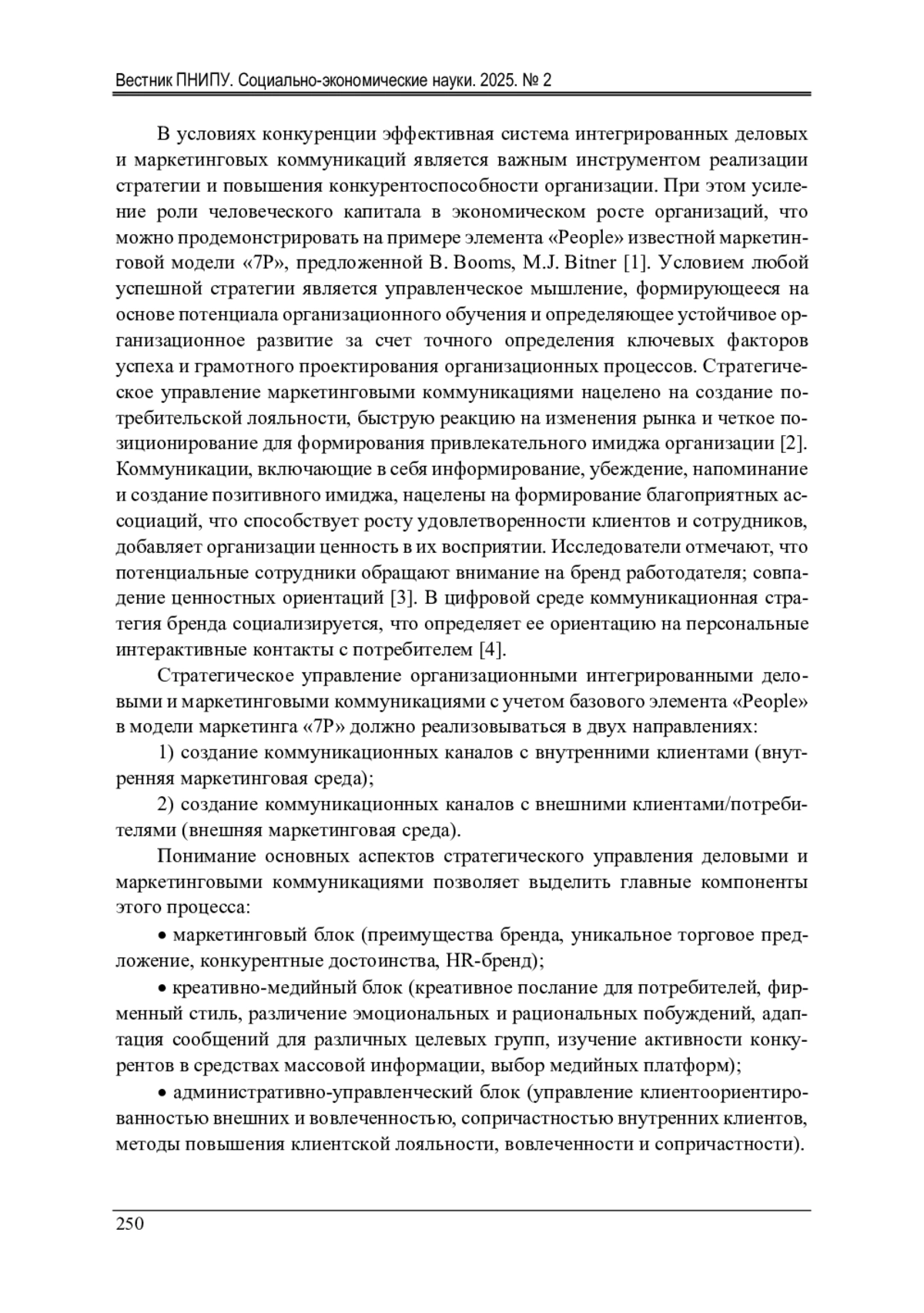 Вестник ПНИПУ. Социально-экономические науки. 2025. № 2

В условиях конкуренции эффективная система интегрированных деловых и маркетинговых коммуникаций является важным инструментом реализации стратегии и повышения конкурентоспособности организации. При этом усиление роли человеческого капитала в экономическом росте организаций, что можно продемонстрировать на примере элемента «People» известной маркетинговой модели «7P», предложенной B. Booms, M.J. Bitner [1]. Условием любой успешной стратегии является управленческое мышление, формирующееся на основе потенциала организационного обучения и определяющее устойчивое организационное развитие за счет точного определения ключевых факторов успеха и грамотного проектирования организационных процессов. Стратегическое управление маркетинговыми коммуникациями нацелено на создание потребительской лояльности, быструю реакцию на изменения рынка и четкое позиционирование для формирования привлекательного имиджа организации [2]. Коммуникации, включающие в себя информирование, убеждение, напоминание и создание позитивного имиджа, нацелены на формирование благоприятных ассоциаций, что способствует росту удовлетворенности клиентов и сотрудников, добавляет организации ценность в их восприятии. Исследователи отмечают, что потенциальные сотрудники обращают внимание на бренд работодателя; совпадение ценностных ориентаций [3]. В цифровой среде коммуникационная стратегия бренда социализируется, что определяет ее ориентацию на персональные интерактивные контакты с потребителем [4].

Стратегическое управление организационными интегрированными деловыми и маркетинговыми коммуникациями с учетом базового элемента «People» в модели маркетинга «7P» должно реализовываться в двух направлениях:

1) создание коммуникационных каналов с внутренними клиентами (внутренняя маркетинговая среда);

2) создание коммуникационных каналов с внешними клиентами/потребителями (внешняя маркетинговая среда).

Понимание основных аспектов стратегического управления деловыми и маркетинговыми коммуникациями позволяет выделить главные компоненты этого процесса:

• маркетинговый блок (преимущества бренда, уникальное торговое предложение, конкурентные достоинства, HR-бренд);

• креативно-медийный блок (креативное послание для потребителей, фирменный стиль, различение эмоциональных и рациональных побуждений, адаптация сообщений для различных целевых групп, изучение активности конкурентов в средствах массовой информации, выбор медийных платформ);

• административно-управленческий блок (управление клиентоориентированностью внешних и вовлеченностью, сопричастностью внутренних клиентов, методы повышения клиентской лояльности, вовлеченности и сопричастности).

250